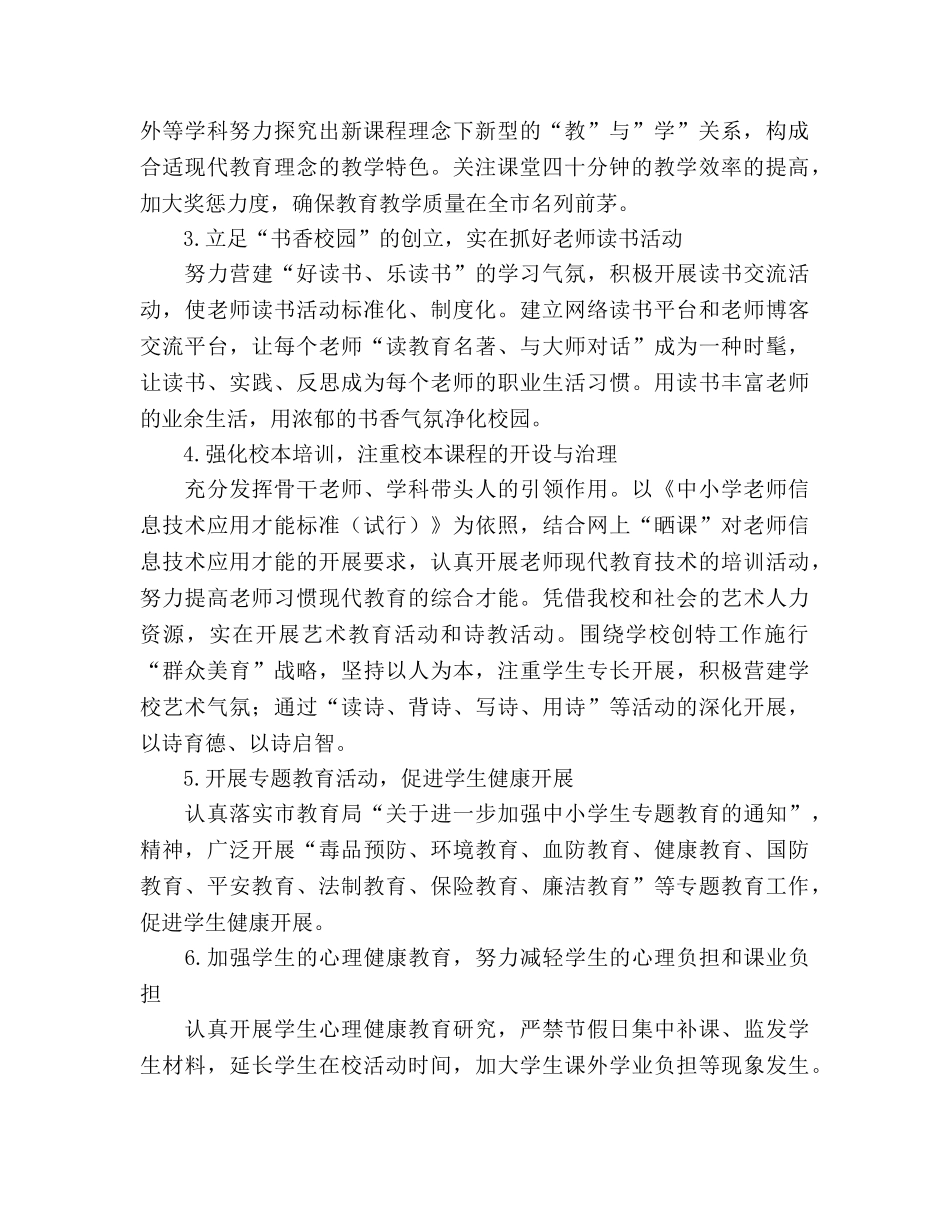 外等学科努力探究出新课程理念下新型的“教”与”学”关系，构成合适现代教育理念的教学特色。关注课堂四十分钟的教学效率的提高，加大奖惩力度，确保教育教学质量在全市名列前茅。

3.立足“书香校园”的创立，实在抓好老师读书活动

努力营建“好读书、乐读书”的学习气氛，积极开展读书交流活动，使老师读书活动标准化、制度化。建立网络读书平台和老师博客交流平台，让每个老师“读教育名著、与大师对话”成为一种时髦，让读书、实践、反思成为每个老师的职业生活习惯。用读书丰富老师的业余生活，用浓郁的书香气氛净化校园。

4.强化校本培训，注重校本课程的开设与治理

充分发挥骨干老师、学科带头人的引领作用。以《中小学老师信息技术应用才能标准（试行）》为依照，结合网上“晒课”对老师信息技术应用才能的开展要求，认真开展老师现代教育技术的培训活动，努力提高老师习惯现代教育的综合才能。凭借我校和社会的艺术人力资源，实在开展艺术教育活动和诗教活动。围绕学校创特工作施行“群众美育”战略，坚持以人为本，注重学生专长开展，积极营建学校艺术气氛；通过“读诗、背诗、写诗、用诗”等活动的深化开展，以诗育德、以诗启智。

5.开展专题教育活动，促进学生健康开展

认真落实市教育局“关于进一步加强中小学生专题教育的通知”，精神，广泛开展“毒品预防、环境教育、血防教育、健康教育、国防教育、平安教育、法制教育、保险教育、廉洁教育”等专题教育工作，促进学生健康开展。

6.加强学生的心理健康教育，努力减轻学生的心理负担和课业负担

认真开展学生心理健康教育研究，严禁节假日集中补课、监发学生材料，延长学生在校活动时间，加大学生课外学业负担等现象发生。